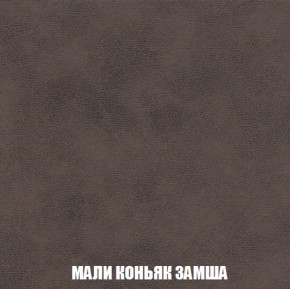 МАЛИ КОНЬЯК ЗАМША